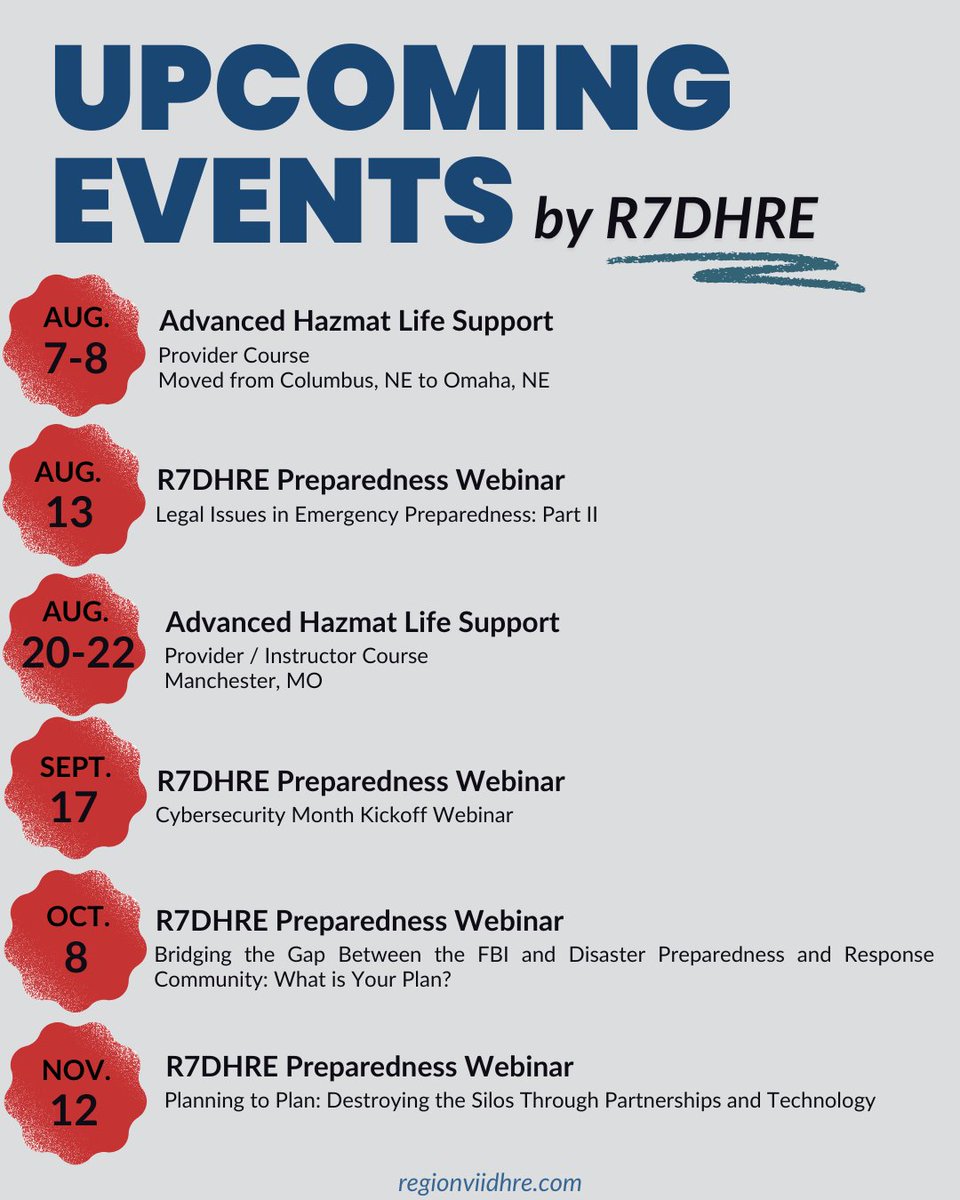 UPCOMING EVENTS by R7DHRE

AUG. 7-8

Advanced Hazmat Life Support

Provider Course
Moved from Columbus, NE to Omaha, NE

AUG. 13

R7DHRE Preparedness Webinar

Legal Issues in Emergency Preparedness: Part II

AUG. 20-22

Advanced Hazmat Life Support

Provider / Instructor Course
Manchester, MO

SEPT. 17

R7DHRE Preparedness Webinar

Cybersecurity Month Kickoff Webinar

OCT. 8

R7DHRE Preparedness Webinar

Bridging the Gap Between the FBI and Disaster Preparedness and Response Community: What is Your Plan?

NOV. 12

R7DHRE Preparedness Webinar

Planning to Plan: Destroying the Silos Through Partnerships and Technology

regionviidhre.com